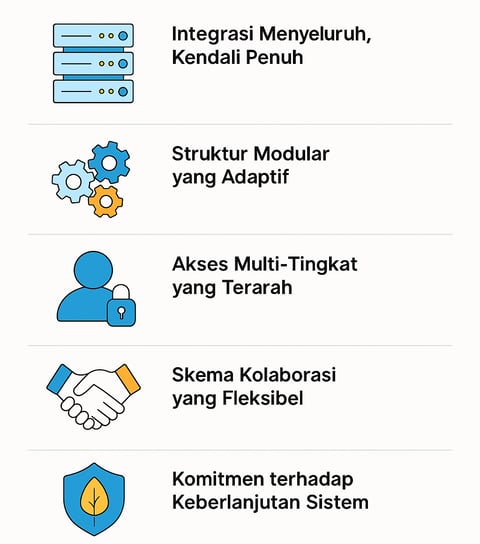 Integrasi Menyeluruh, Kendali Penuh

Struktur Modular yang Adaptif

Akses Multi-Tingkat yang Terarah

Skema Kolaborasi yang Fleksibel

Komitmen terhadap Keberlanjutan Sistem